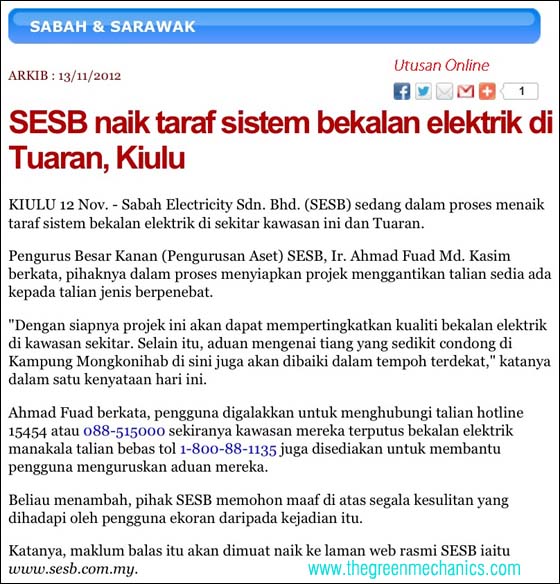 SABAH & SARAWAK

ARKIB : 13/11/2012

Utusan Online

1

SESB naik taraf sistem bekalan elektrik di Tuaran, Kiulu

KIULU 12 Nov. - Sabah Electricity Sdn. Bhd. (SESB) sedang dalam proses menaik taraf sistem bekalan elektrik di sekitar kawasan ini dan Tuaran.

Pengurus Besar Kanan (Pengurusan Aset) SESB, Ir. Ahmad Fuad Md. Kasim berkata, pihaknya dalam proses menyiapkan projek menggantikan talian sedia ada kepada talian jenis berpenebat.

"Dengan siapnya projek ini akan dapat mempertingkatkan kualiti bekalan elektrik di kawasan sekitar. Selain itu, aduan mengenai tiang yang sedikit condong di Kampung Mongkonihab di sini juga akan dibaiki dalam tempoh terdekat," katanya dalam satu kenyataan hari ini.

Ahmad Fuad berkata, pengguna digalakkan untuk menghubungi talian hotline 15454 atau 088-515000 sekiranya kawasan mereka terputus bekalan elektrik manakala talian bebas tol 1-800-88-1135 juga disediakan untuk membantu pengguna menguruskan aduan mereka.

Beliau menambah, pihak SESB memohon maaf di atas segala kesulitan yang dihadapi oleh pengguna ekoran daripada kejadian itu.

Katanya, maklum balas itu akan dimuat naik ke laman web rasmi SESB iaitu www.sesb.com.my.

www.thegreenmechanics.com